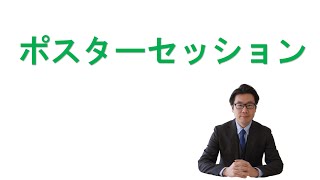 ポスターセッション